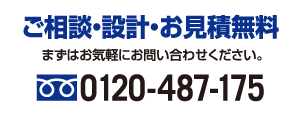 ご相談・設計・お見積無料

まずはお気軽にお問い合わせください。

0120-487-175